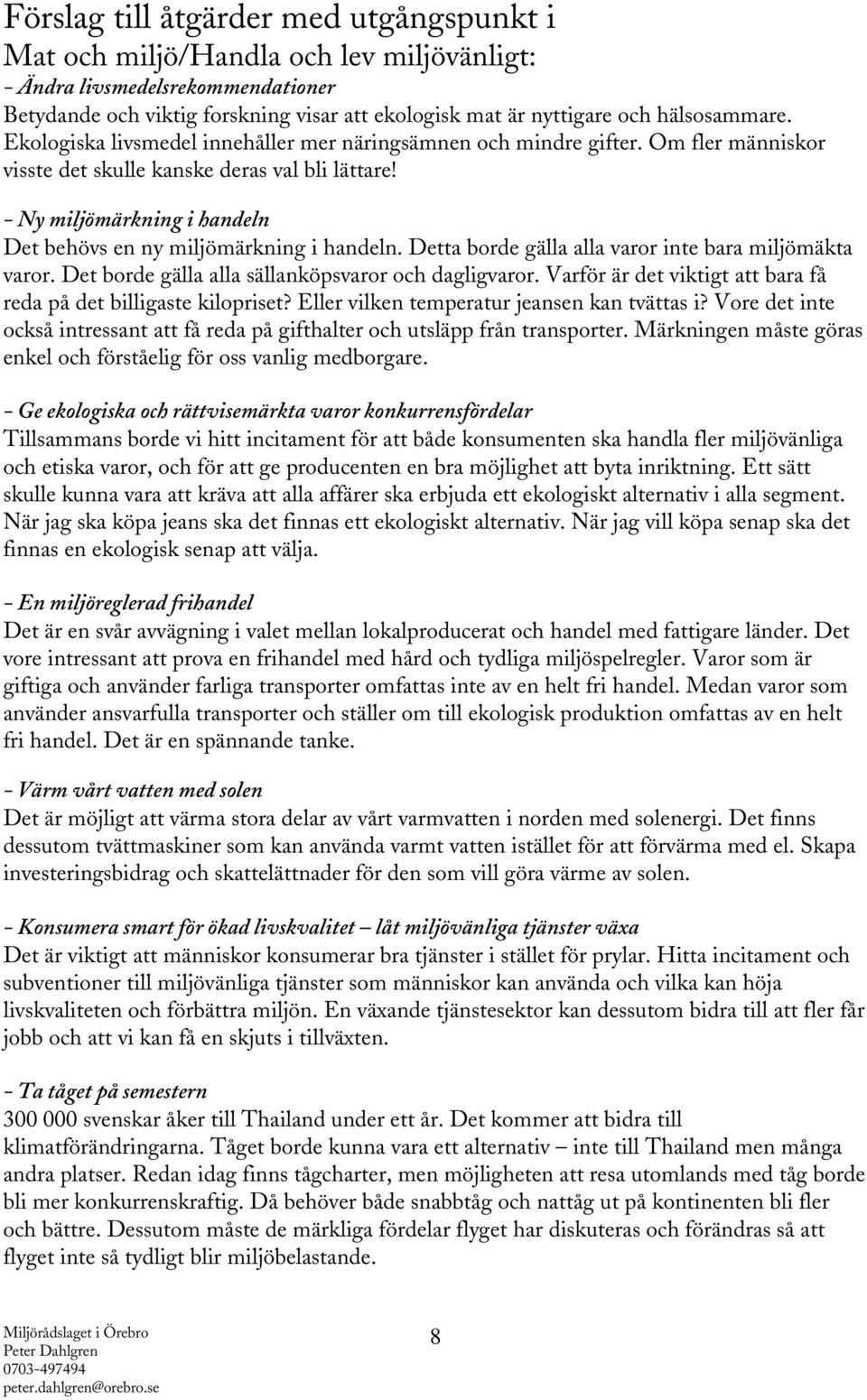 Förslag till åtgärder med utgångspunkt i
Mat och miljö/Handla och lev miljövänligt:
- Ändra livsmedelsrekommendationer
Betydande och viktig forskning visar att ekologisk mat är nyttigare och hälsosammare. Ekologiska livsmedel innehåller mer näringsämnen och mindre gifter. Om fler människor visste det skulle kanske deras val bli lättare!

- Ny miljömärkning i handeln
Det behövs en ny miljömärkning i handeln. Detta borde gälla alla varor inte bara miljömäkta varor. Det borde gälla alla sällanköpsvaror och dagligvaror. Varför är det viktigt att bara få reda på det billigaste kilopriset? Eller vilken temperatur jeansen kan tvättas i? Vore det inte också intressant att få reda på gifthalter och utsläpp från transporter. Märkningen måste göras enkel och förståelig för oss vanlig medborgare.

- Ge ekologiska och rättvisemärkta varor konkurrensfördelar
Tillsammans borde vi hitt incitament för att både konsumenten ska handla fler miljövänliga och etiska varor, och för att ge producenten en bra möjlighet att byta inriktning. Ett sätt skulle kunna vara att kräva att alla affärer ska erbjuda ett ekologiskt alternativ i alla segment. När jag ska köpa jeans ska det finnas ett ekologiskt alternativ. När jag vill köpa senap ska det finnas en ekologisk senap att välja.

- En miljöreglerad frihandel
Det är en svår avvägning i valet mellan lokalproducerat och handel med fattigare länder. Det vore intressant att prova en frihandel med hård och tydliga miljöspelregler. Varor som är giftiga och använder farliga transporter omfattas inte av en helt fri handel. Medan varor som använder ansvarfulla transporter och ställer om till ekologisk produktion omfattas av en helt fri handel. Det är en spännande tanke.

- Värm vårt vatten med solen
Det är möjligt att värma stora delar av vårt varmvatten i norden med solenergi. Det finns dessutom tvättmaskiner som kan använda varmt vatten istället för att förvärma med el. Skapa investeringsbidrag och skattelättnader för den som vill göra värme av solen.

- Konsumera smart för ökad livskvalitet – låt miljövänliga tjänster växa
Det är viktigt att människor konsumerar bra tjänster i stället för prylar. Hitta incitament och subventioner till miljövänliga tjänster som människor kan använda och vilka kan höja livskvaliteten och förbättra miljön. En växande tjänstesektor kan dessutom bidra till att fler får jobb och att vi kan få en skjuts i tillväxten.

- Ta tåget på semestern
300 000 svenskar åker till Thailand under ett år. Det kommer att bidra till klimatförändringarna. Tåget borde kunna vara ett alternativ – inte till Thailand men många andra platser. Redan idag finns tågcharter, men möjligheten att resa utomlands med tåg borde bli mer konkurrenskraftig. Då behöver både snabbtåg och nattåg ut på kontinenten bli fler och bättre. Dessutom måste de märkliga fördelar flyget har diskuteras och förändras så att flyget inte så tydligt blir miljöbelastande.

Miljörådslaget i Örebro
Peter Dahlgren
0703-497494
peter.dahlgren@orebro.se

8